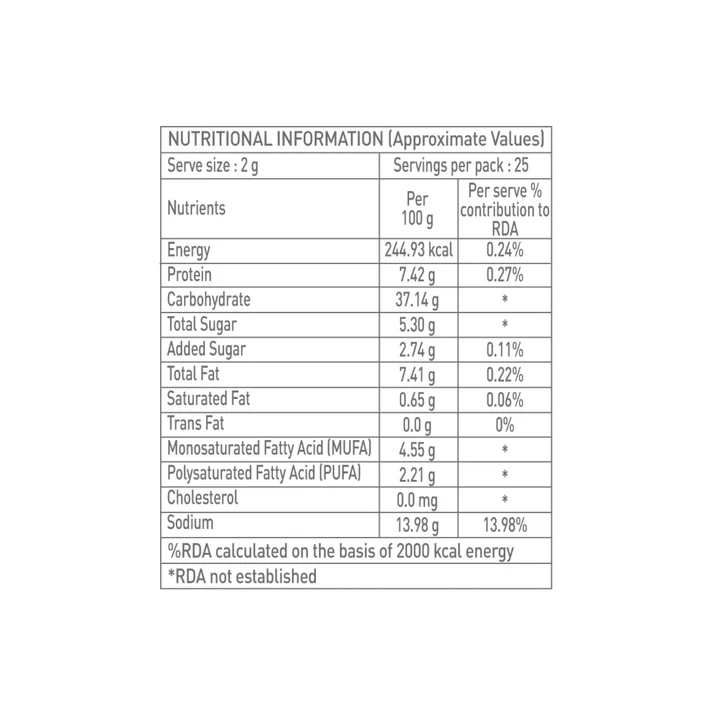 | NUTRITIONAL INFORMATION (Approximate Values) | | |
|---|---|---|
| Serve size : 2 g | Servings per pack : 25 | |
| Nutrients | Per 100 g | Per serve % contribution to RDA |
| Energy | 244.93 kcal | 0.24% |
| Protein | 7.42 g | 0.27% |
| Carbohydrate | 37.14 g | * |
| Total Sugar | 5.30 g | * |
| Added Sugar | 2.74 g | 0.11% |
| Total Fat | 7.41 g | 0.22% |
| Saturated Fat | 0.65 g | 0.06% |
| Trans Fat | 0.0 g | 0% |
| Monosaturated Fatty Acid (MUFA) | 4.55 g | * |
| Polysaturated Fatty Acid (PUFA) | 2.21 g | * |
| Cholesterol | 0.0 mg | * |
| Sodium | 13.98 g | 13.98% |
| %RDA calculated on the basis of 2000 kcal energy | | |
| *RDA not established | | |